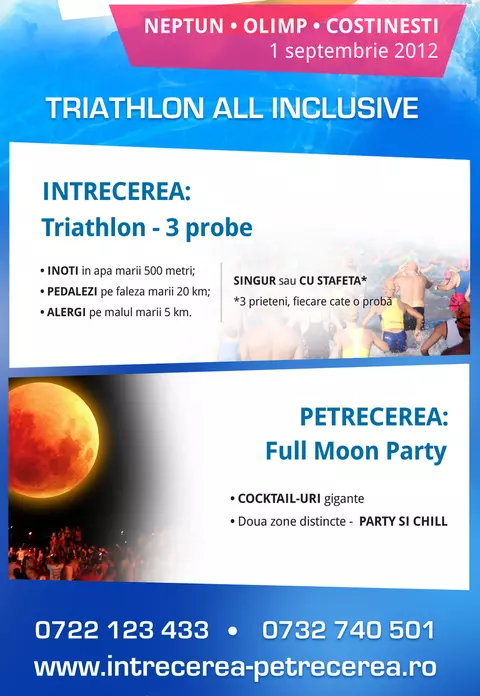 NEPTUN • OLIMP • COSTINESTI
1 septembrie 2012

TRIATHLON ALL INCLUSIVE

INTRECEREA:
Triathlon - 3 probe

• INOTI in apa marii 500 metri;
• PEDALEZI pe faleza marii 20 km;
• ALERGI pe malul marii 5 km.

SINGUR sau CU STAFETA*
*3 prieteni, fiecare cate o probă

PETRECEREA:
Full Moon Party

• COCKTAIL-URI gigante
• Doua zone distincte - PARTY SI CHILL

0722 123 433 • 0732 740 501
www.intrecerea-petrecerea.ro